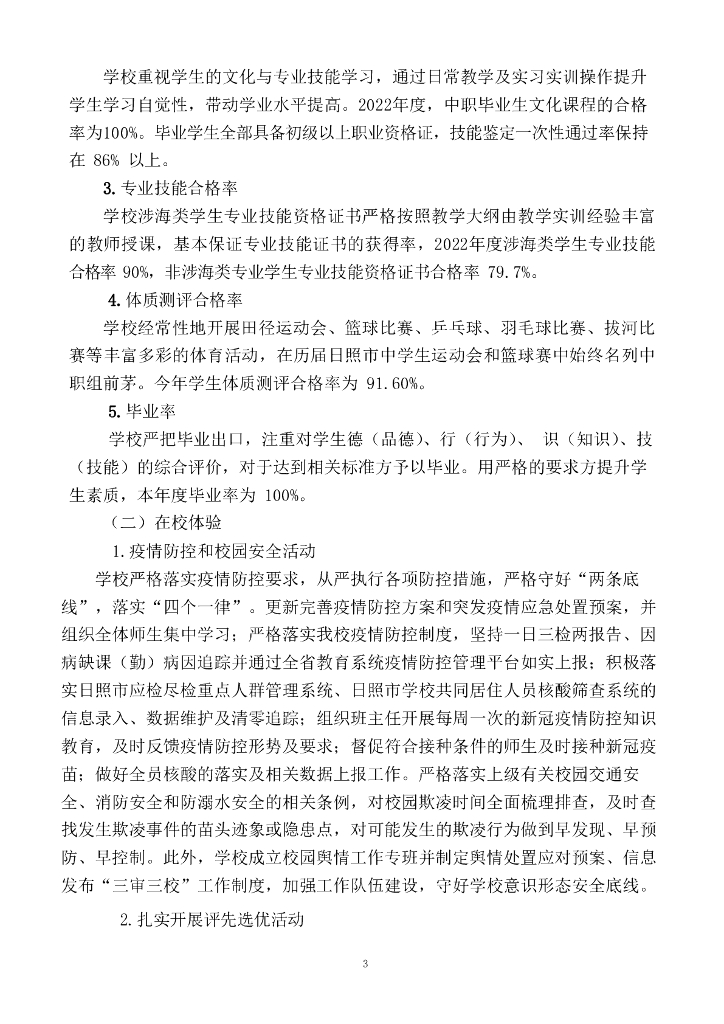 学校重视学生的文化与专业技能学习，通过日常教学及实习实训操作提升学生学习自觉性，带动学业水平提高。2022年度，中职毕业生文化课程的合格率为100%。毕业学生全部具备初级以上职业资格证，技能鉴定一次性通过率保持在 86% 以上。

3. 专业技能合格率

学校涉海类学生专业技能资格证书严格按照教学大纲由教学实训经验丰富的教师授课，基本保证专业技能证书的获得率，2022年度涉海类学生专业技能合格率 90%，非涉海类专业学生专业技能资格证书合格率 79.7%。

4. 体质测评合格率

学校经常性地开展田径运动会、篮球比赛、乒乓球、羽毛球比赛、拔河比赛等丰富多彩的体育活动，在历届日照市中学生运动会和篮球赛中始终名列中职组前茅。今年学生体质测评合格率为 91.60%。

5. 毕业率

学校严把毕业出口，注重对学生德（品德）、行（行为）、 识（知识）、技（技能）的综合评价，对于达到相关标准方予以毕业。用严格的要求方提升学生素质，本年度毕业率为 100%。

（二）在校体验

1. 疫情防控和校园安全活动

学校严格落实疫情防控要求，从严执行各项防控措施，严格守好“两条底线”，落实“四个一律”。更新完善疫情防控方案和突发疫情应急处置预案，并组织全体师生集中学习；严格落实我校疫情防控制度，坚持一日三检两报告、因病缺课（勤）病因追踪并通过全省教育系统疫情防控管理平台如实上报；积极落实日照市应检尽检重点人群管理系统、日照市学校共同居住人员核酸筛查系统的信息录入、数据维护及清零追踪；组织班主任开展每周一次的新冠疫情防控知识教育，及时反馈疫情防控形势及要求；督促符合接种条件的师生及时接种新冠疫苗；做好全员核酸的落实及相关数据上报工作。严格落实上级有关校园交通安全、消防安全和防溺水安全的相关条例，对校园欺凌时间全面梳理排查，及时查找发生欺凌事件的苗头迹象或隐患点，对可能发生的欺凌行为做到早发现、早预防、早控制。此外，学校成立校园舆情工作专班并制定舆情处置应对预案、信息发布“三审三校”工作制度，加强工作队伍建设，守好学校意识形态安全底线。

2. 扎实开展评先选优活动

3